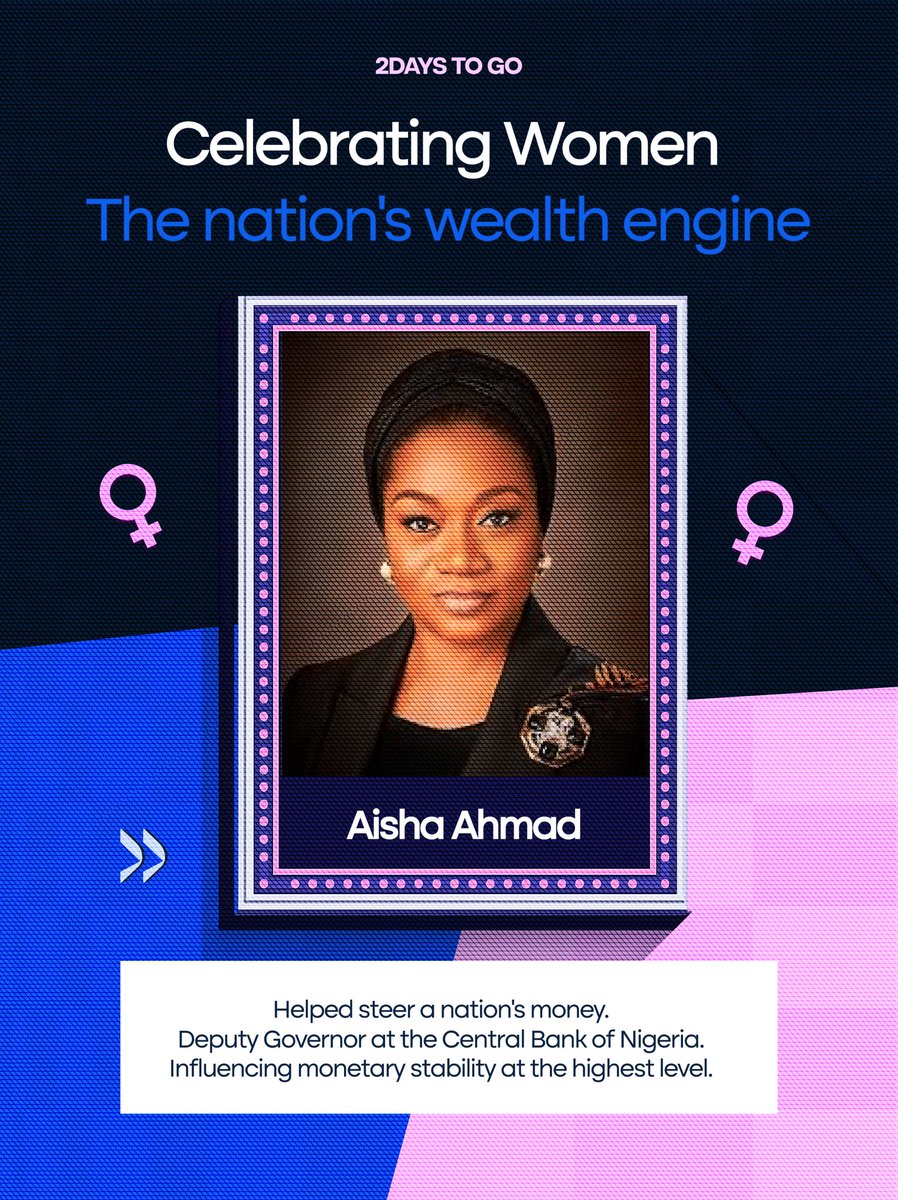 2DAYS TO GO

Celebrating Women
The nation's wealth engine

Aisha Ahmad

Helped steer a nation's money.
Deputy Governor at the Central Bank of Nigeria.
Influencing monetary stability at the highest level.